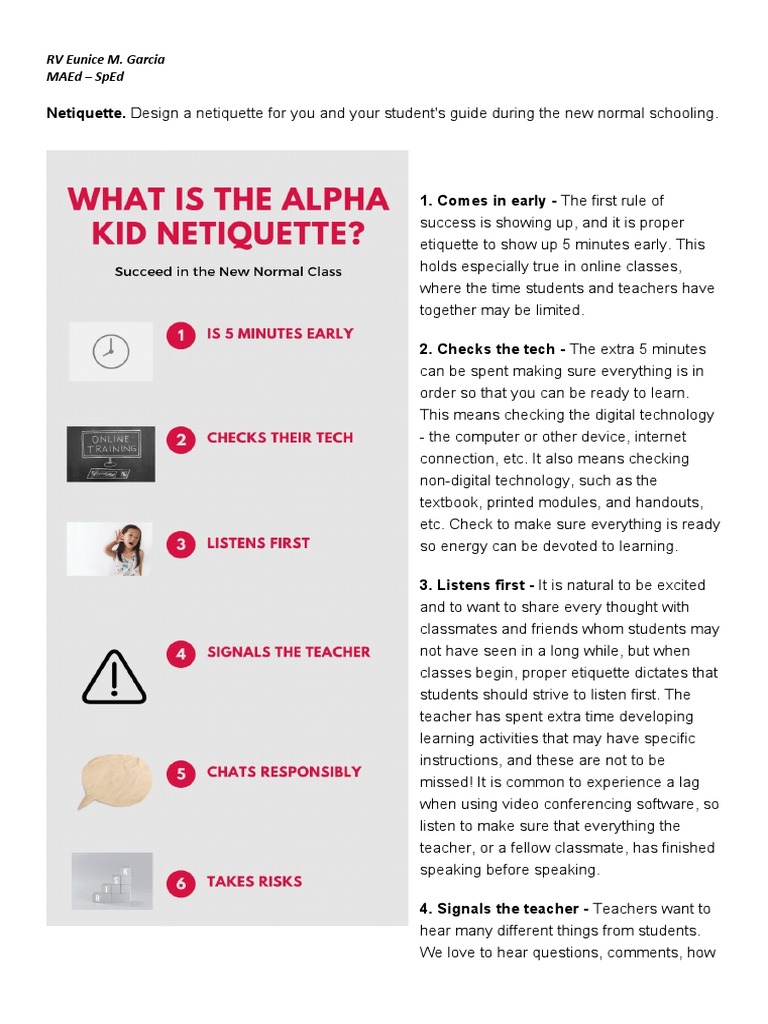 RV Eunice M. Garcia
MAEd – SpEd

**Netiquette.** Design a netiquette for you and your student's guide during the new normal schooling.

WHAT IS THE ALPHA KID NETIQUETTE?

Succeed in the New Normal Class

1 IS 5 MINUTES EARLY

ONLINE TRAINING

2 CHECKS THEIR TECH

3 LISTENS FIRST

4 SIGNALS THE TEACHER

5 CHATS RESPONSIBLY

6 TAKES RISKS

**1. Comes in early -** The first rule of success is showing up, and it is proper etiquette to show up 5 minutes early. This holds especially true in online classes, where the time students and teachers have together may be limited.

**2. Checks the tech -** The extra 5 minutes can be spent making sure everything is in order so that you can be ready to learn. This means checking the digital technology - the computer or other device, internet connection, etc. It also means checking non-digital technology, such as the textbook, printed modules, and handouts, etc. Check to make sure everything is ready so energy can be devoted to learning.

**3. Listens first -** It is natural to be excited and to want to share every thought with classmates and friends whom students may not have seen in a long while, but when classes begin, proper etiquette dictates that students should strive to listen first. The teacher has spent extra time developing learning activities that may have specific instructions, and these are not to be missed! It is common to experience a lag when using video conferencing software, so listen to make sure that everything the teacher, or a fellow classmate, has finished speaking before speaking.

**4. Signals the teacher -** Teachers want to hear many different things from students. We love to hear questions, comments, how